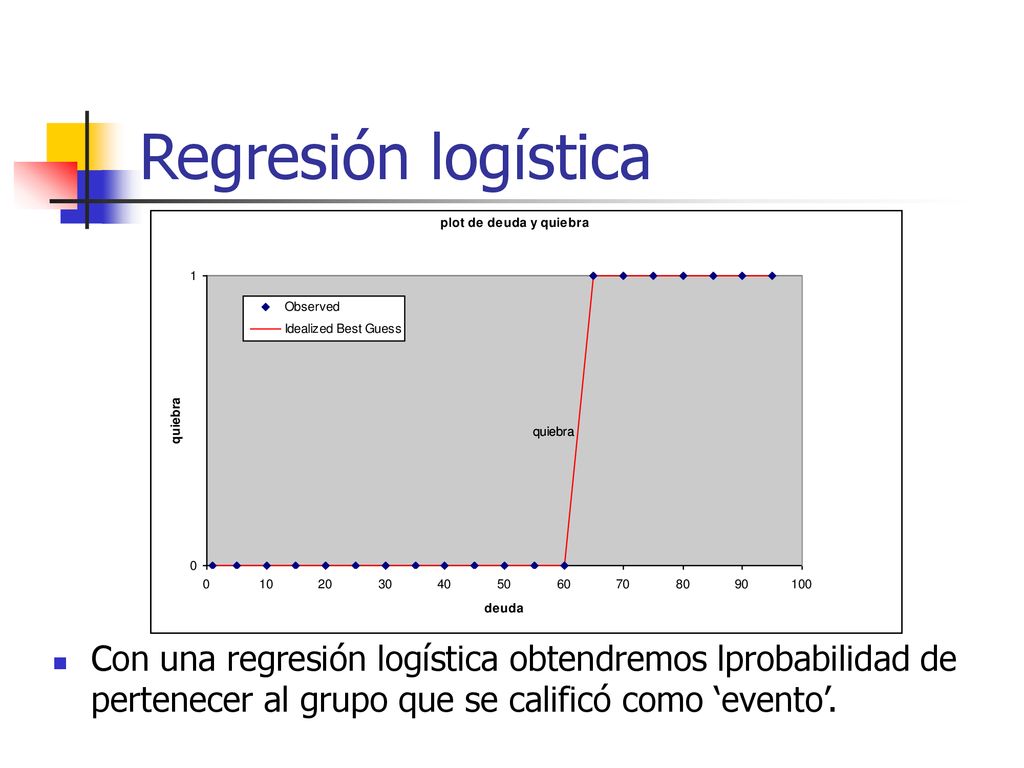 Regresión logística

plot de deuda y quiebra

1

Observed
Idealized Best Guess

quiebra

quiebra

0

0 10 20 30 40 50 60 70 80 90 100

deuda

Con una regresión logística obtendremos lprobabilidad de pertenecer al grupo que se calificó como ‘evento’.